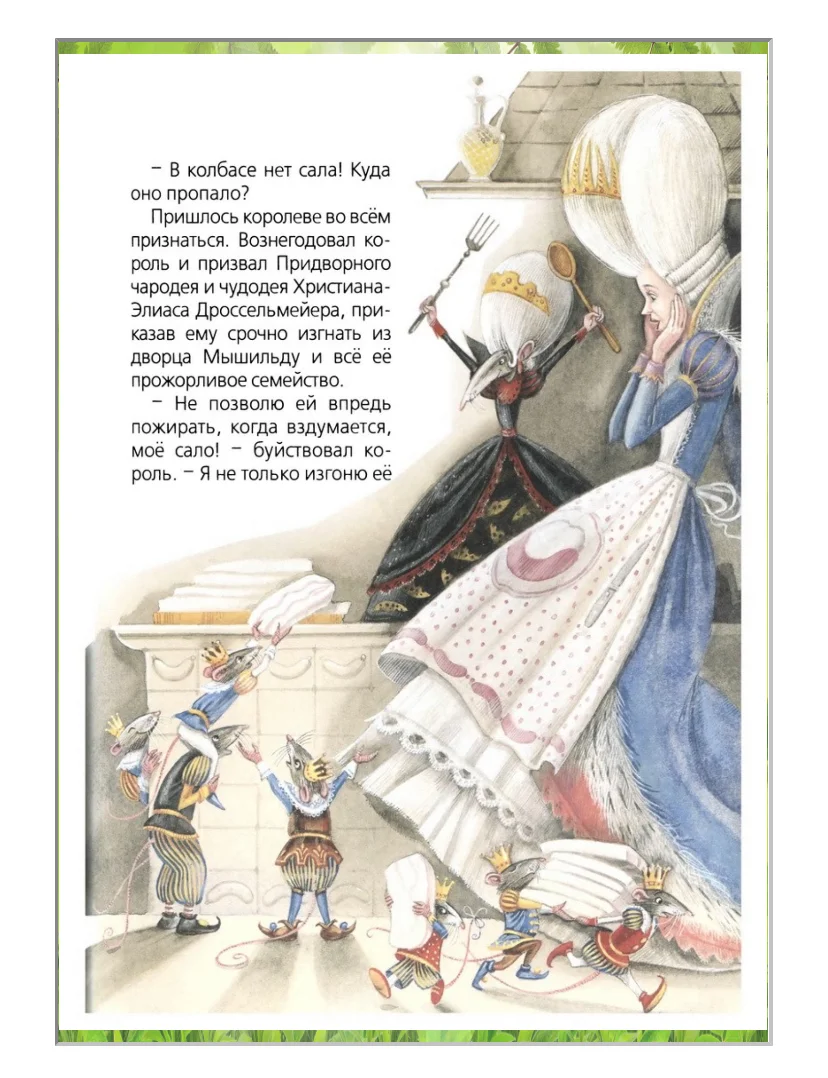 – В колбасе нет сала! Куда оно пропало?

Пришлось королеве во всём признаться. Вознегодовал король и призвал Придворного чародея и чудодея Христиана-Элиаса Дроссельмейера, приказав ему срочно изгнать из дворца Мышильду и всё её прожорливое семейство.

– Не позволю ей впредь пожирать, когда вздумается, моё сало! – буйствовал король. – Я не только изгоню её